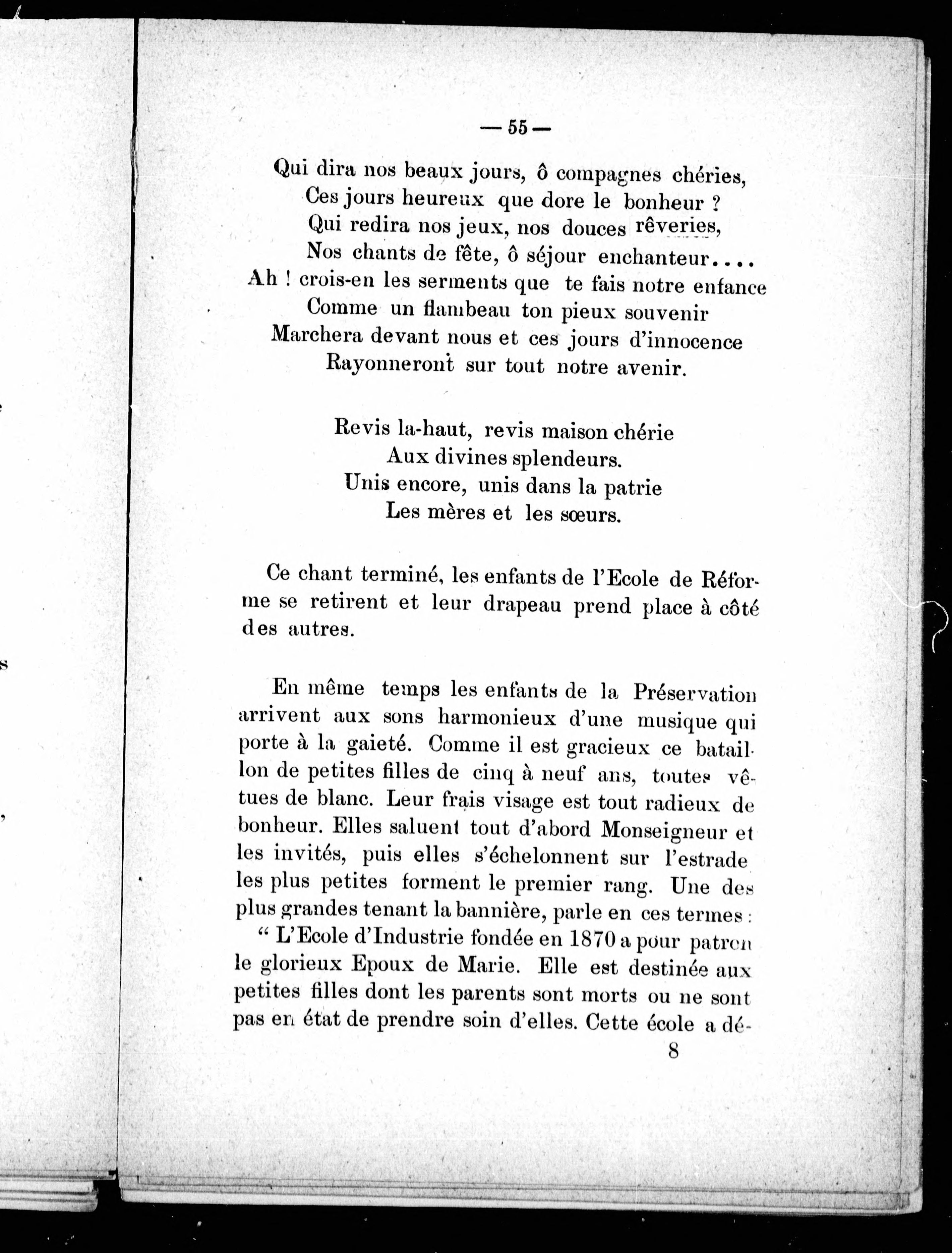 — 55 —

Qui dira nos beaux jours, ô compagnes chéries,
Ces jours heureux que dore le bonheur ?
Qui redira nos jeux, nos douces rêveries,
Nos chants de fête, ô séjour enchanteur....
Ah ! crois-en les serments que te fais notre enfance
Comme un flambeau ton pieux souvenir
Marchera devant nous et ces jours d'innocence
Rayonneront sur tout notre avenir.

Revis la-haut, revis maison chérie
Aux divines splendeurs.
Unis encore, unis dans la patrie
Les mères et les sœurs.

Ce chant terminé, les enfants de l'Ecole de Réforme se retirent et leur drapeau prend place à côté des autres.

En même temps les enfants de la Préservation arrivent aux sons harmonieux d'une musique qui porte à la gaieté. Comme il est gracieux ce bataillon de petites filles de cinq à neuf ans, toutes vêtues de blanc. Leur frais visage est tout radieux de bonheur. Elles saluent tout d'abord Monseigneur et les invités, puis elles s'échelonnent sur l'estrade les plus petites forment le premier rang. Une des plus grandes tenant la bannière, parle en ces termes :
" L'Ecole d'Industrie fondée en 1870 a pour patron le glorieux Epoux de Marie. Elle est destinée aux petites filles dont les parents sont morts ou ne sont pas en état de prendre soin d'elles. Cette école a dé-
8